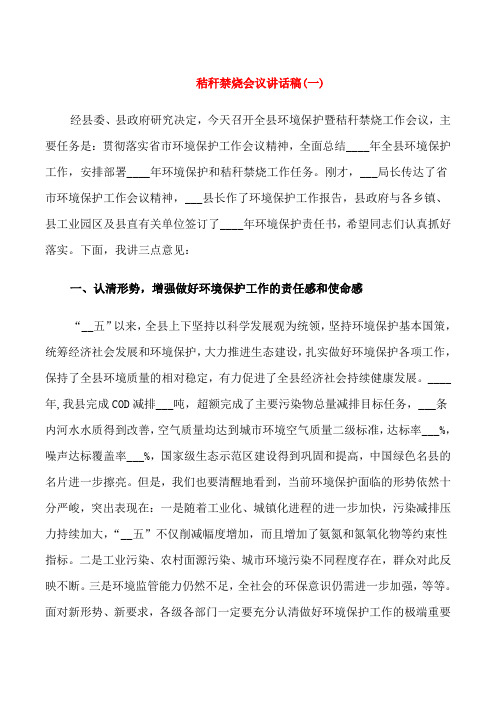 秸秆禁烧会议讲话稿(一)

经县委、县政府研究决定，今天召开全县环境保护暨秸秆禁烧工作会议，主要任务是：贯彻落实省市环境保护工作会议精神，全面总结____年全县环境保护工作，安排部署____年环境保护和秸秆禁烧工作任务。刚才，___局长传达了省市环境保护工作会议精神，___县长作了环境保护工作报告，县政府与各乡镇、县工业园区及县直有关单位签订了____年环境保护责任书，希望同志们认真抓好落实。下面，我讲三点意见：

一、认清形势，增强做好环境保护工作的责任感和使命感

“__五”以来，全县上下坚持以科学发展观为统领，坚持环境保护基本国策，统筹经济社会发展和环境保护，大力推进生态建设，扎实做好环境保护各项工作，保持了全县环境质量的相对稳定，有力促进了全县经济社会持续健康发展。____年，我县完成COD减排___吨，超额完成了主要污染物总量减排目标任务，___条内河水水质得到改善，空气质量均达到城市环境空气质量二级标准，达标率___%，噪声达标覆盖率___%，国家级生态示范区建设得到巩固和提高，中国绿色名县的名片进一步擦亮。但是，我们也要清醒地看到，当前环境保护面临的形势依然十分严峻，突出表现在：一是随着工业化、城镇化进程的进一步加快，污染减排压力持续加大，“__五”不仅削减幅度增加，而且增加了氨氮和氮氧化物等约束性指标。二是工业污染、农村面源污染、城市环境污染不同程度存在，群众对此反映不断。三是环境监管能力仍然不足，全社会的环保意识仍需进一步加强，等等。面对新形势、新要求，各级各部门一定要充分认清做好环境保护工作的极端重要